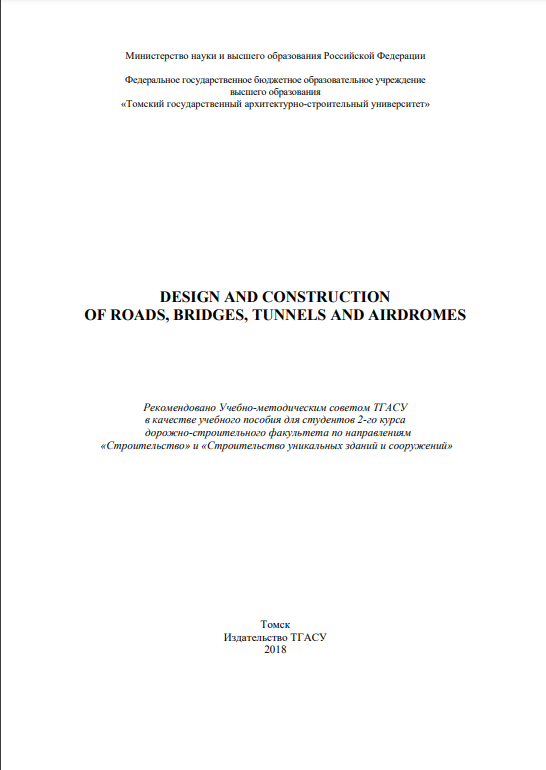 Министерство науки и высшего образования Российской Федерации

Федеральное государственное бюджетное образовательное учреждение высшего образования «Томский государственный архитектурно-строительный университет»

DESIGN AND CONSTRUCTION
OF ROADS, BRIDGES, TUNNELS AND AIRDROMES

Рекомендовано Учебно-методическим советом ТГАСУ в качестве учебного пособия для студентов 2-го курса дорожно-строительного факультета по направлениям «Строительство» и «Строительство уникальных зданий и сооружений»

Томск
Издательство ТГАСУ
2018